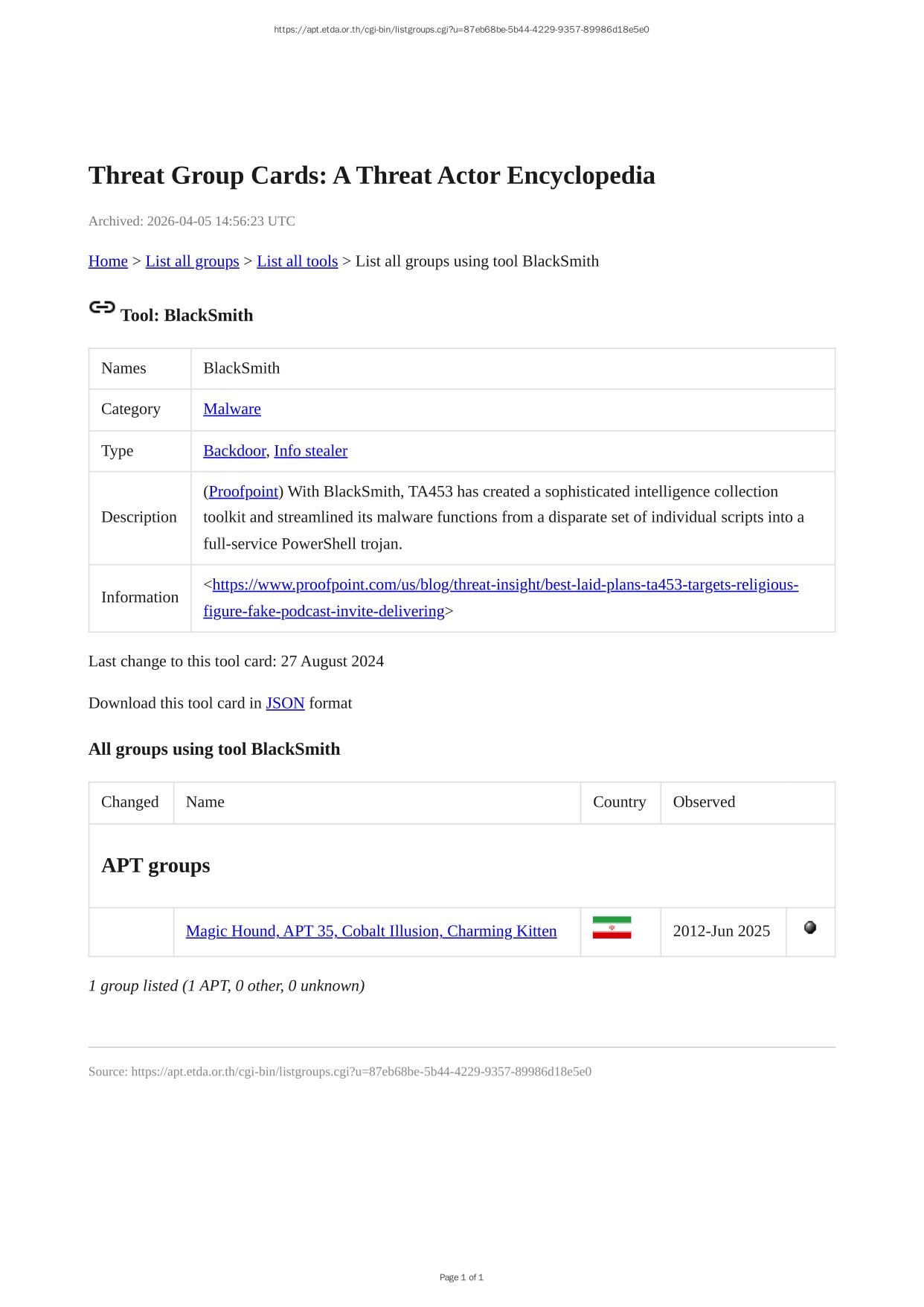 https://apt.etda.or.th/cgi-bin/listgroups.cgi?u=87eb68be-5b44-4229-9357-89986d18e5e0

Threat Group Cards: A Threat Actor Encyclopedia

Archived: 2026-04-05 14:56:23 UTC

Home > List all groups > List all tools > List all groups using tool BlackSmith

Tool: BlackSmith

| Names | BlackSmith |
|---|---|
| Category | Malware |
| Type | Backdoor, Info stealer |
| Description | (Proofpoint) With BlackSmith, TA453 has created a sophisticated intelligence collection toolkit and streamlined its malware functions from a disparate set of individual scripts into a full-service PowerShell trojan. |
| Information | <https://www.proofpoint.com/us/blog/threat-insight/best-laid-plans-ta453-targets-religious-figure-fake-podcast-invite-delivering> |

Last change to this tool card: 27 August 2024

Download this tool card in JSON format

All groups using tool BlackSmith

| Changed | Name | Country | Observed | |
|---|---|---|---|---|
| APT groups | | | | |
| | Magic Hound, APT 35, Cobalt Illusion, Charming Kitten | | 2012-Jun 2025 | |

1 group listed (1 APT, 0 other, 0 unknown)

Source: https://apt.etda.or.th/cgi-bin/listgroups.cgi?u=87eb68be-5b44-4229-9357-89986d18e5e0

Page 1 of 1